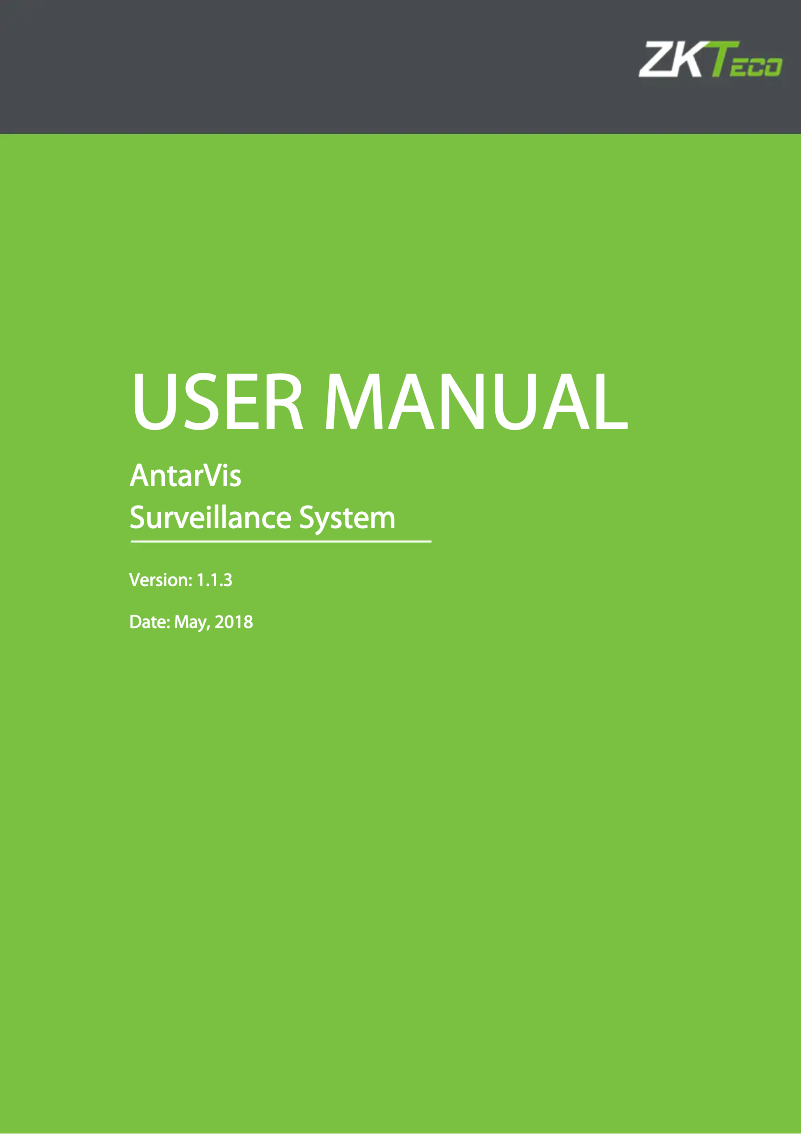 ZKTeco

USER MANUAL

AntarVis
Surveillance System

Version: 1.1.3

Date: May, 2018